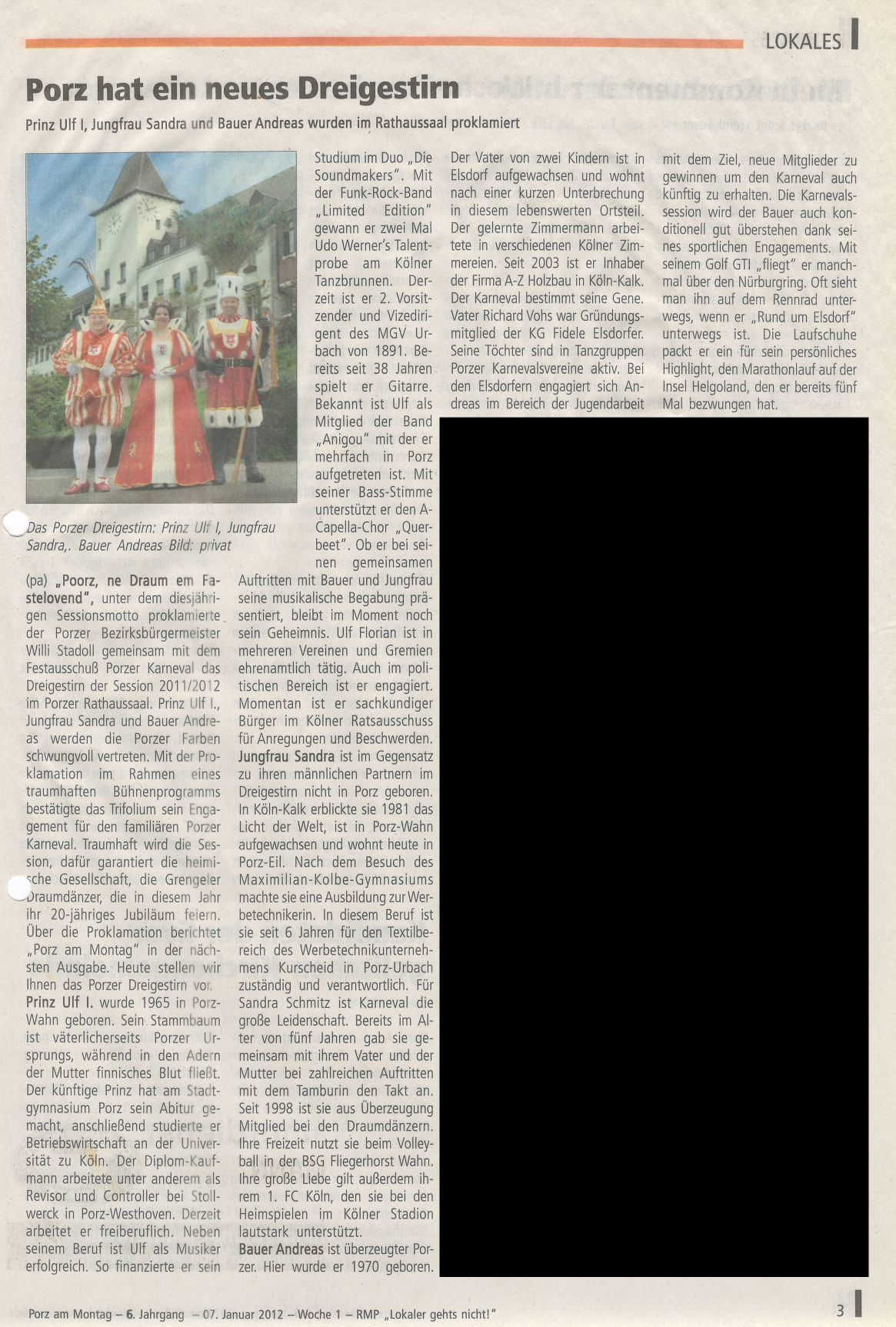 LOKALES

Porz hat ein neues Dreigestirn

Prinz Ulf I, Jungfrau Sandra und Bauer Andreas wurden im Rathaussaal proklamiert

Das Porzer Dreigestirn: Prinz Ulf I, Jungfrau Sandra,. Bauer Andreas Bild: privat

(pa) „Poorz, ne Draum em Fastelovend", unter dem diesjährigen Sessionsmotto proklamierte der Porzer Bezirksbürgermeister Willi Stadoll gemeinsam mit dem Festausschuß Porzer Karneval das Dreigestirn der Session 2011/2012 im Porzer Rathaussaal. Prinz Ulf I., Jungfrau Sandra und Bauer Andreas werden die Porzer Farben schwungvoll vertreten. Mit der Proklamation im Rahmen eines traumhaften Bühnenprogramms bestätigte das Trifolium sein Engagement für den familiären Porzer Karneval. Traumhaft wird die Session, dafür garantiert die heimische Gesellschaft, die Grengeler Draumdänzer, die in diesem Jahr ihr 20-jähriges Jubiläum feiern. Über die Proklamation berichtet „Porz am Montag" in der nächsten Ausgabe. Heute stellen wir Ihnen das Porzer Dreigestirn vor.
Prinz Ulf I. wurde 1965 in Porz-Wahn geboren. Sein Stammbaum ist väterlicherseits Porzer Ursprungs, während in den Adern der Mutter finnisches Blut fließt. Der künftige Prinz hat am Stadtgymnasium Porz sein Abitur gemacht, anschließend studierte er Betriebswirtschaft an der Universität zu Köln. Der Diplom-Kaufmann arbeitete unter anderem als Revisor und Controller bei Stollwerck in Porz-Westhoven. Derzeit arbeitet er freiberuflich. Neben seinem Beruf ist Ulf als Musiker erfolgreich. So finanzierte er sein Studium im Duo „Die Soundmakers". Mit der Funk-Rock-Band „Limited Edition" gewann er zwei Mal Udo Werner's Talentprobe am Kölner Tanzbrunnen. Derzeit ist er 2. Vorsitzender und Vizedirigent des MGV Urbach von 1891. Bereits seit 38 Jahren spielt er Gitarre. Bekannt ist Ulf als Mitglied der Band „Anigou" mit der er mehrfach in Porz aufgetreten ist. Mit seiner Bass-Stimme unterstützt er den A-Capella-Chor „Querbeet". Ob er bei seinen gemeinsamen Auftritten mit Bauer und Jungfrau seine musikalische Begabung präsentiert, bleibt im Moment noch sein Geheimnis. Ulf Florian ist in mehreren Vereinen und Gremien ehrenamtlich tätig. Auch im politischen Bereich ist er engagiert. Momentan ist er sachkundiger Bürger im Kölner Ratsausschuss für Anregungen und Beschwerden.
Jungfrau Sandra ist im Gegensatz zu ihren männlichen Partnern im Dreigestirn nicht in Porz geboren. In Köln-Kalk erblickte sie 1981 das Licht der Welt, ist in Porz-Wahn aufgewachsen und wohnt heute in Porz-Eil. Nach dem Besuch des Maximilian-Kolbe-Gymnasiums machte sie eine Ausbildung zur Werbetechnikerin. In diesem Beruf ist sie seit 6 Jahren für den Textilbereich des Werbetechnikunternehmens Kurscheid in Porz-Urbach zuständig und verantwortlich. Für Sandra Schmitz ist Karneval die große Leidenschaft. Bereits im Alter von fünf Jahren gab sie gemeinsam mit ihrem Vater und der Mutter bei zahlreichen Auftritten mit dem Tamburin den Takt an. Seit 1998 ist sie aus Überzeugung Mitglied bei den Draumdänzern. Ihre Freizeit nutzt sie beim Volleyball in der BSG Fliegerhorst Wahn. Ihre große Liebe gilt außerdem ihrem 1. FC Köln, den sie bei den Heimspielen im Kölner Stadion lautstark unterstützt.
Bauer Andreas ist überzeugter Porzer. Hier wurde er 1970 geboren. Der Vater von zwei Kindern ist in Elsdorf aufgewachsen und wohnt nach einer kurzen Unterbrechung in diesem lebenswerten Ortsteil. Der gelernte Zimmermann arbeitete in verschiedenen Kölner Zimmereien. Seit 2003 ist er Inhaber der Firma A-Z Holzbau in Köln-Kalk. Der Karneval bestimmt seine Gene. Vater Richard Vohs war Gründungsmitglied der KG Fidele Elsdorfer. Seine Töchter sind in Tanzgruppen Porzer Karnevalsvereine aktiv. Bei den Elsdorfern engagiert sich Andreas im Bereich der Jugendarbeit mit dem Ziel, neue Mitglieder zu gewinnen um den Karneval auch künftig zu erhalten. Die Karnevalssession wird der Bauer auch konditionell gut überstehen dank seines sportlichen Engagements. Mit seinem Golf GTI „fliegt" er manchmal über den Nürburgring. Oft sieht man ihn auf dem Rennrad unterwegs, wenn er „Rund um Elsdorf" unterwegs ist. Die Laufschuhe packt er ein für sein persönliches Highlight, den Marathonlauf auf der Insel Helgoland, den er bereits fünf Mal bezwungen hat.

Porz am Montag – 6. Jahrgang – 07. Januar 2012 – Woche 1 – RMP „Lokaler gehts nicht!"

3